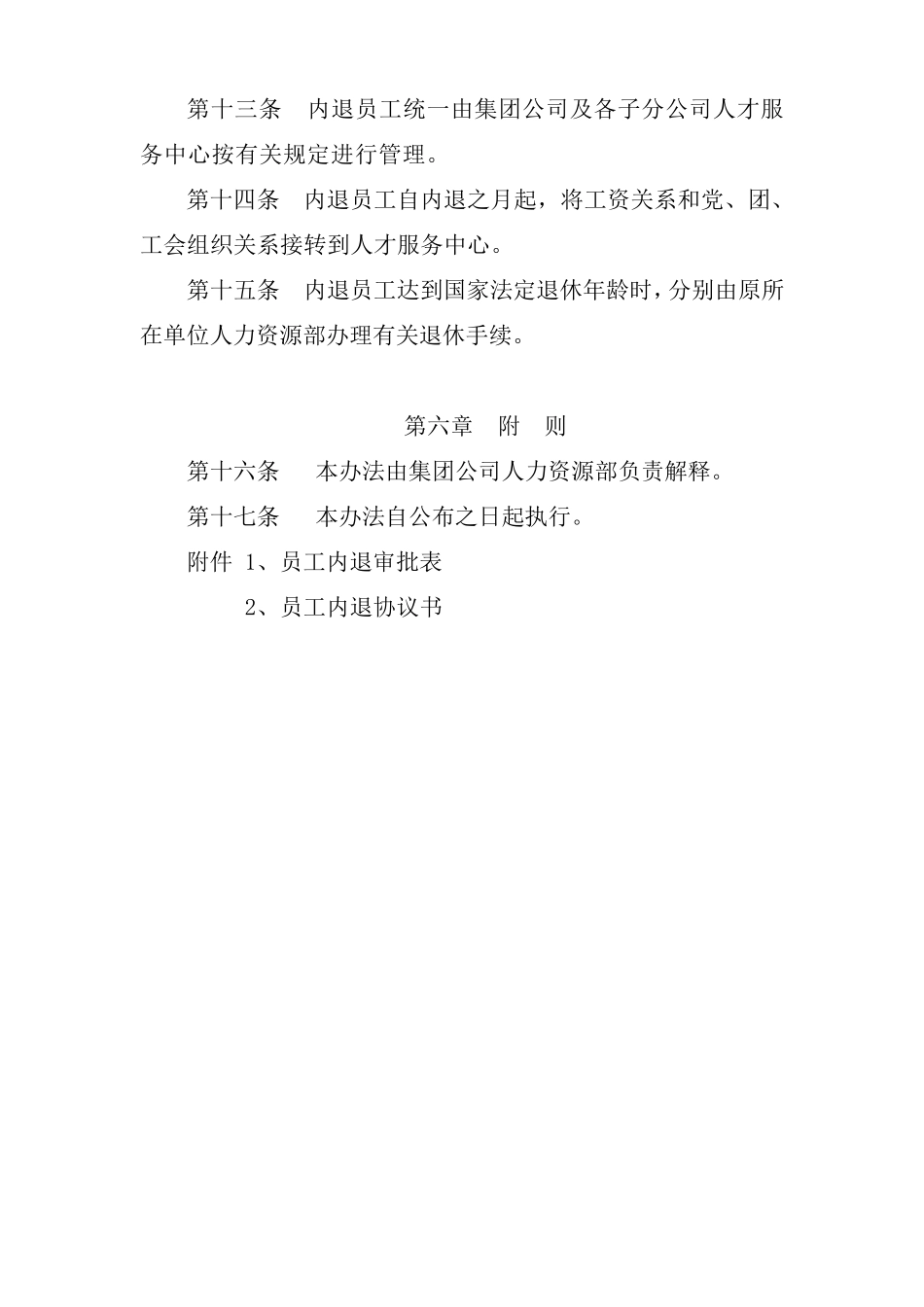 第十三条　内退员工统一由集团公司及各子分公司人才服务中心按有关规定进行管理。

第十四条　内退员工自内退之月起，将工资关系和党、团、工会组织关系接转到人才服务中心。

第十五条　内退员工达到国家法定退休年龄时，分别由原所在单位人力资源部办理有关退休手续。

第六章　附　则

第十六条　本办法由集团公司人力资源部负责解释。

第十七条　本办法自公布之日起执行。

附件 1、员工内退审批表

2、员工内退协议书